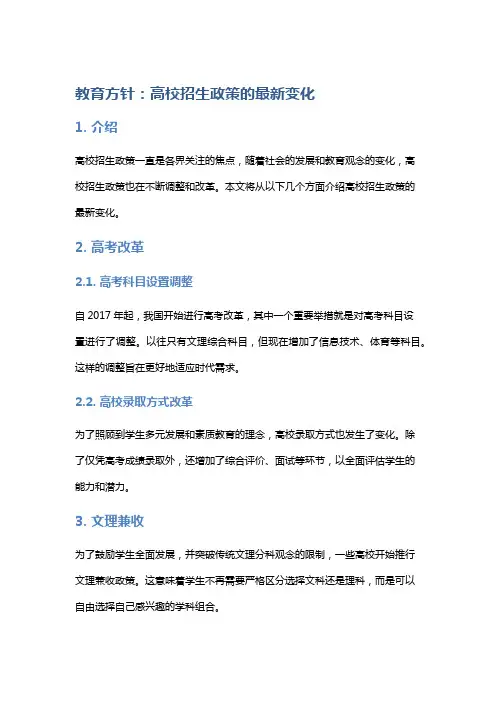 教育方针：高校招生政策的最新变化

1. 介绍

高校招生政策一直是各界关注的焦点，随着社会的发展和教育观念的变化，高校招生政策也在不断调整和改革。本文将从以下几个方面介绍高校招生政策的最新变化。

2. 高考改革

2.1. 高考科目设置调整

自 2017 年起，我国开始进行高考改革，其中一个重要举措就是对高考科目设置进行了调整。以往只有文理综合科目，但现在增加了信息技术、体育等科目。这样的调整旨在更好地适应时代需求。

2.2. 高校录取方式改革

为了照顾到学生多元发展和素质教育的理念，高校录取方式也发生了变化。除了仅凭高考成绩录取外，还增加了综合评价、面试等环节，以全面评估学生的能力和潜力。

3. 文理兼收

为了鼓励学生全面发展，并突破传统文理分科观念的限制，一些高校开始推行文理兼收政策。这意味着学生不再需要严格区分选择文科还是理科，而是可以自由选择自己感兴趣的学科组合。